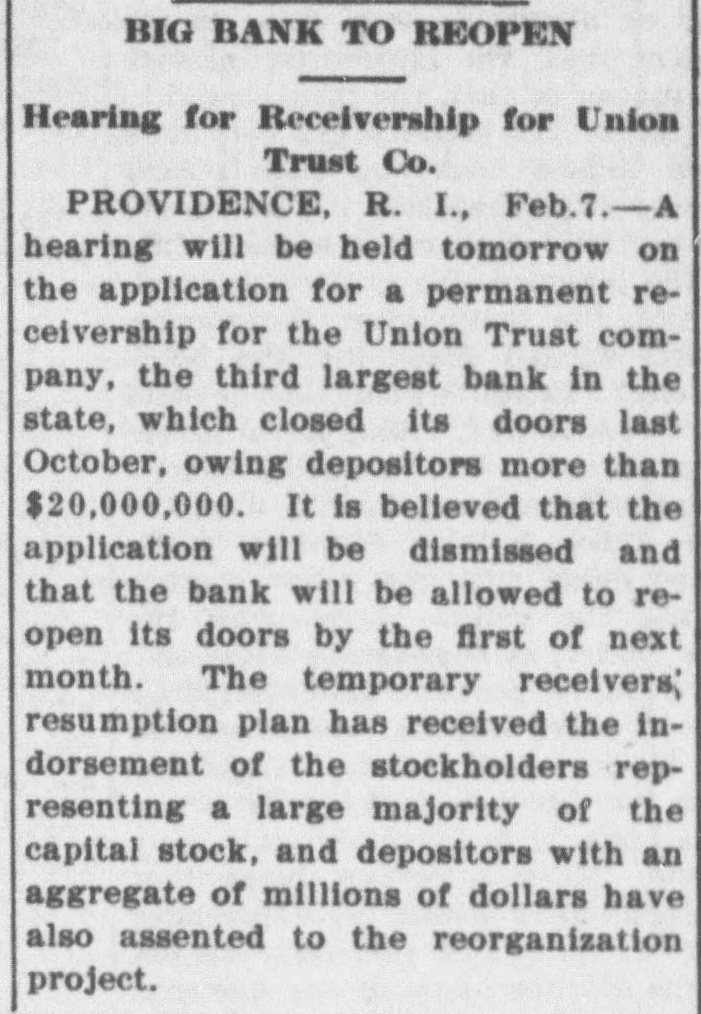 BIG BANK TO REOPEN

Hearing for Receivership for Union Trust Co.

PROVIDENCE, R. I., Feb.7.—A hearing will be held tomorrow on the application for a permanent receivership for the Union Trust company, the third largest bank in the state, which closed its doors last October, owing depositors more than $20,000,000. It is believed that the application will be dismissed and that the bank will be allowed to reopen its doors by the first of next month. The temporary receivers' resumption plan has received the indorsement of the stockholders representing a large majority of the capital stock, and depositors with an aggregate of millions of dollars have also assented to the reorganization project.